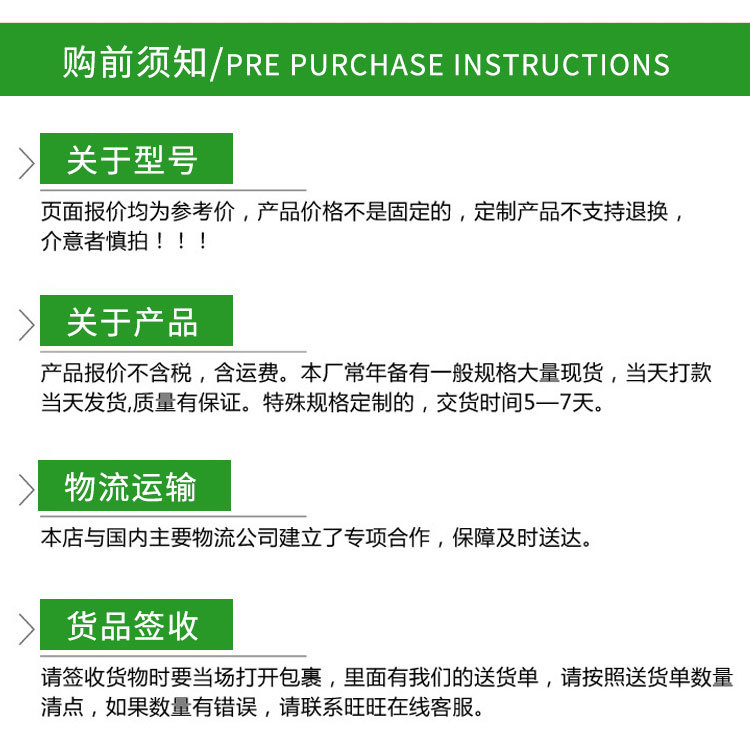 购前须知/PRE PURCHASE INSTRUCTIONS

关于型号

页面报价均为参考价，产品价格不是固定的，定制产品不支持退换，介意者慎拍！！！

关于产品

产品报价不含税，含运费。本厂常年备有一般规格大量现货，当天打款当天发货,质量有保证。特殊规格定制的，交货时间5—7天。

物流运输

本店与国内主要物流公司建立了专项合作，保障及时送达。

货品签收

请签收货物时要当场打开包裹，里面有我们的送货单，请按照送货单数量清点，如果数量有错误，请联系旺旺在线客服。